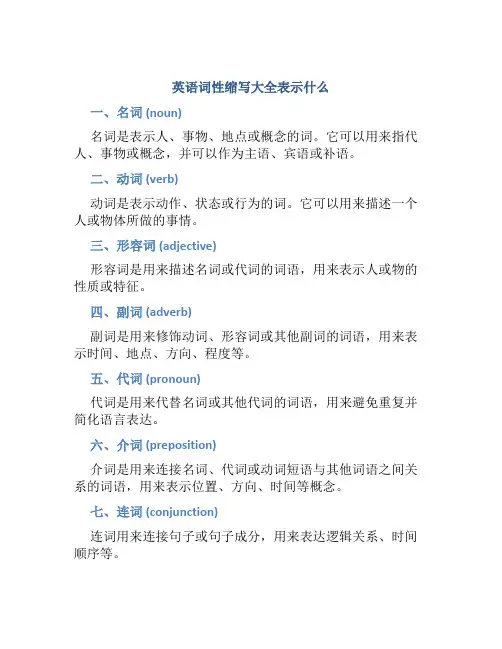 英语词性缩写大全表示什么

一、名词 (noun)

名词是表示人、事物、地点或概念的词。它可以用来指代人、事物或概念，并可以作为主语、宾语或补语。

二、动词 (verb)

动词是表示动作、状态或行为的词。它可以用来描述一个人或物体所做的事情。

三、形容词 (adjective)

形容词是用来描述名词或代词的词语，用来表示人或物的性质或特征。

四、副词 (adverb)

副词是用来修饰动词、形容词或其他副词的词语，用来表示时间、地点、方向、程度等。

五、代词 (pronoun)

代词是用来代替名词或其他代词的词语，用来避免重复并简化语言表达。

六、介词 (preposition)

介词是用来连接名词、代词或动词短语与其他词语之间关系的词语，用来表示位置、方向、时间等概念。

七、连词 (conjunction)

连词用来连接句子或句子成分，用来表达逻辑关系、时间顺序等。